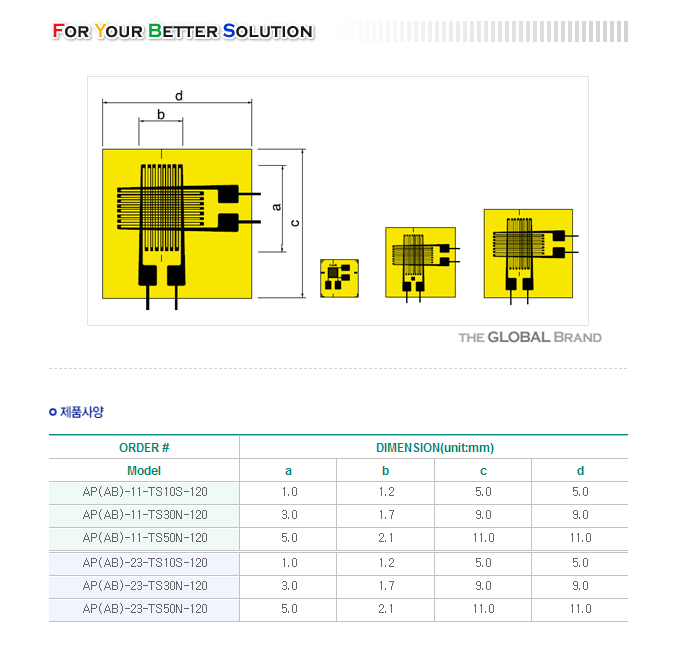 FOR YOUR BETTER SOLUTION

d
b
a
c

THE GLOBAL BRAND

제품사양

| ORDER # | DIMENSION(unit:mm) | | | |
|---|---|---|---|---|
| Model | a | b | c | d |
| AP(AB)-11-TS10S-120 | 1.0 | 1.2 | 5.0 | 5.0 |
| AP(AB)-11-TS30N-120 | 3.0 | 1.7 | 9.0 | 9.0 |
| AP(AB)-11-TS50N-120 | 5.0 | 2.1 | 11.0 | 11.0 |
| AP(AB)-23-TS10S-120 | 1.0 | 1.2 | 5.0 | 5.0 |
| AP(AB)-23-TS30N-120 | 3.0 | 1.7 | 9.0 | 9.0 |
| AP(AB)-23-TS50N-120 | 5.0 | 2.1 | 11.0 | 11.0 |